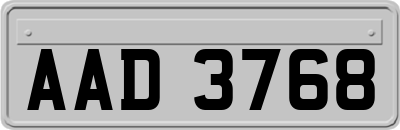 AAD 3768